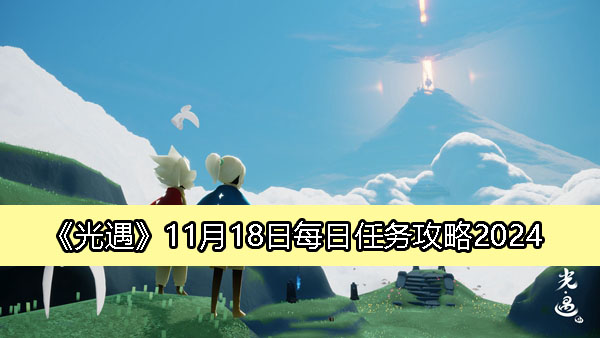 《光遇》11月18日每日任务攻略2024

光·遇